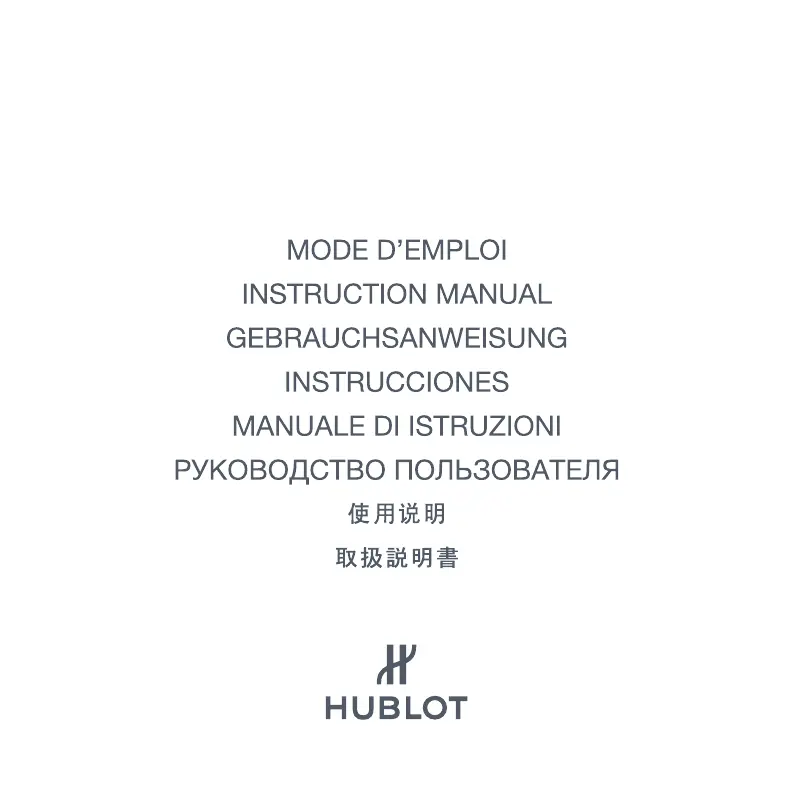 MODE D'EMPLOI
INSTRUCTION MANUAL
GEBRAUCHSANWEISUNG
INSTRUCCIONES
MANUALE DI ISTRUZIONI
РУКОВОДСТВО ПОЛЬЗОВАТЕЛЯ
使用说明
取扱説明書

HUBLOT